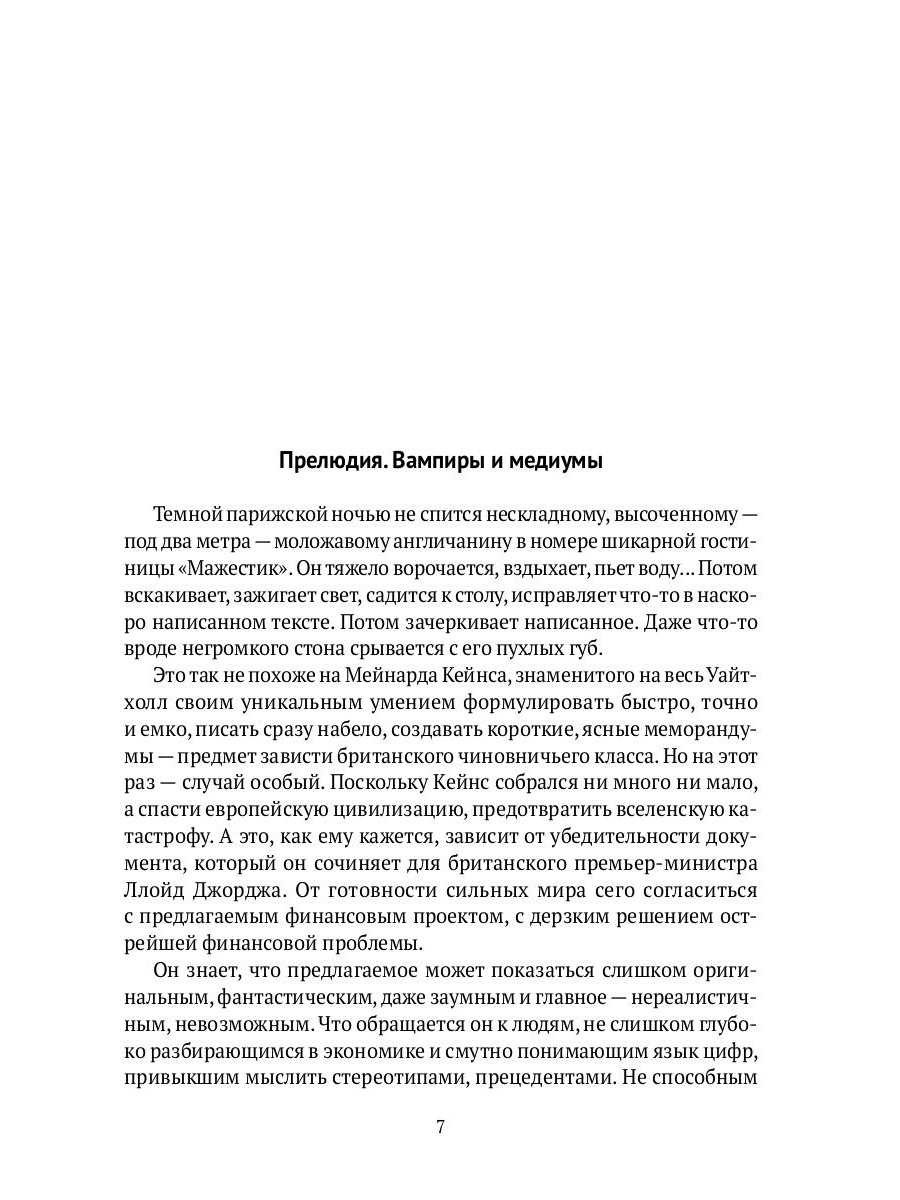 Прелюдия. Вампиры и медиумы

Темной парижской ночью не спится нескладному, высоченному — под два метра — моложавому англичанину в номере шикарной гостиницы «Мажестик». Он тяжело ворочается, вздыхает, пьет воду… Потом вскакивает, зажигает свет, садится к столу, исправляет что-то в наскоро написанном тексте. Потом зачеркивает написанное. Даже что-то вроде негромкого стона срывается с его пухлых губ.

Это так не похоже на Мейнарда Кейнса, знаменитого на весь Уайтхолл своим уникальным умением формулировать быстро, точно и емко, писать сразу набело, создавать короткие, ясные меморандумы — предмет зависти британского чиновничьего класса. Но на этот раз — случай особый. Поскольку Кейнс собрался ни много ни мало, а спасти европейскую цивилизацию, предотвратить вселенскую катастрофу. А это, как ему кажется, зависит от убедительности документа, который он сочиняет для британского премьер-министра Ллойд Джорджа. От готовности сильных мира сего согласиться с предлагаемым финансовым проектом, с дерзким решением острейшей финансовой проблемы.

Он знает, что предлагаемое может показаться слишком оригинальным, фантастическим, даже заумным и главное — нереалистичным, невозможным. Что обращается он к людям, не слишком глубоко разбирающимся в экономике и смутно понимающим язык цифр, привыкшим мыслить стереотипами, прецедентами. Не способным

7